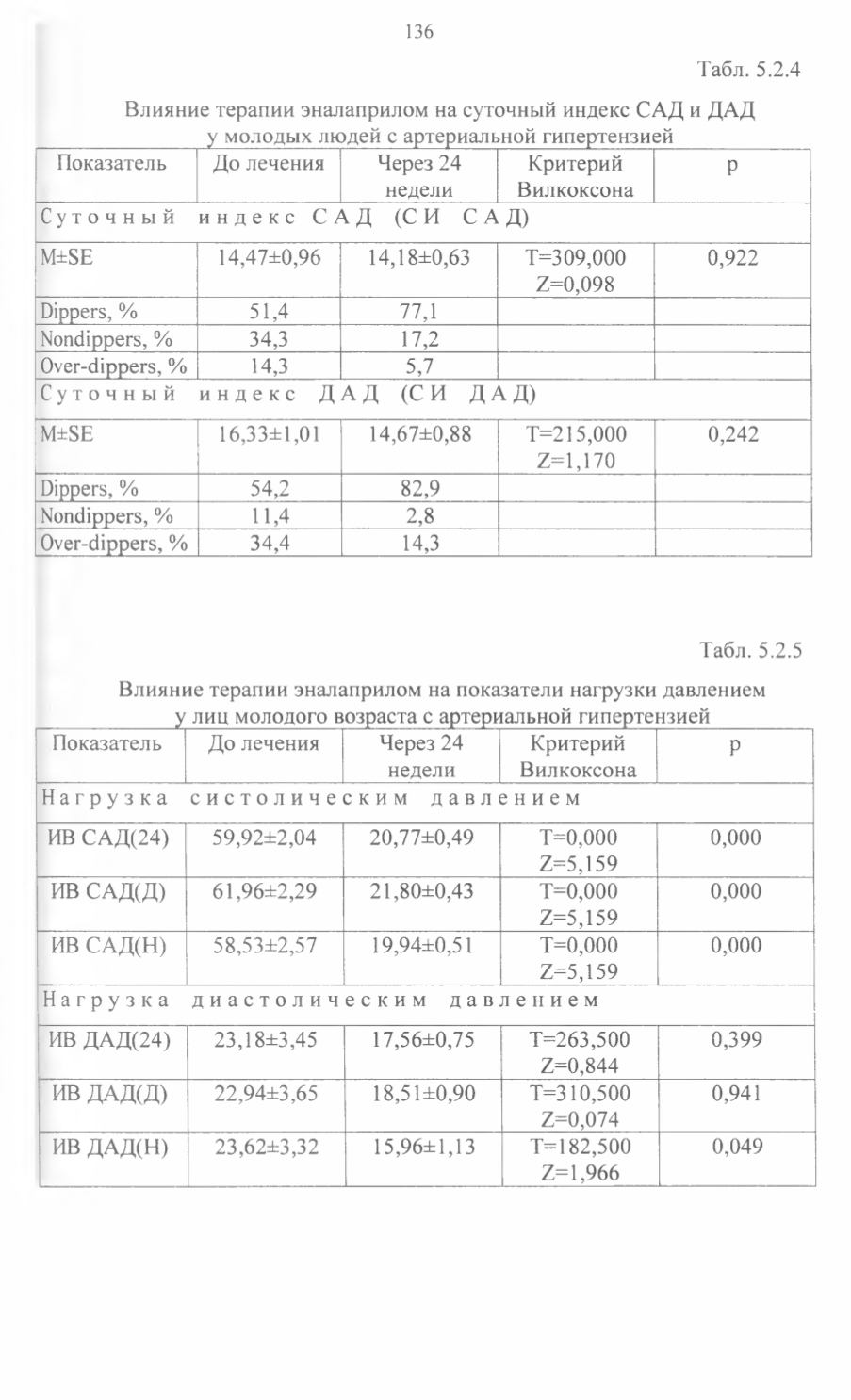 136

Табл. 5.2.4

Влияние терапии эналаприлом на суточный индекс САД и ДАД у молодых людей с артериальной гипертензией

| Показатель | До лечения | Через 24 недели | Критерий Вилкоксона | p |
|---|---|---|---|---|
| Суточный индекс САД (СИ САД) | | | | |
| M±SE | 14,47±0,96 | 14,18±0,63 | T=309,000 Z=0,098 | 0,922 |
| Dippers, % | 51,4 | 77,1 | | |
| Nondippers, % | 34,3 | 17,2 | | |
| Over-dippers, % | 14,3 | 5,7 | | |
| Суточный индекс ДАД (СИ ДАД) | | | | |
| M±SE | 16,33±1,01 | 14,67±0,88 | T=215,000 Z=1,170 | 0,242 |
| Dippers, % | 54,2 | 82,9 | | |
| Nondippers, % | 11,4 | 2,8 | | |
| Over-dippers, % | 34,4 | 14,3 | | |

Табл. 5.2.5

Влияние терапии эналаприлом на показатели нагрузки давлением у лиц молодого возраста с артериальной гипертензией

| Показатель | До лечения | Через 24 недели | Критерий Вилкоксона | p |
|---|---|---|---|---|
| Нагрузка систолическим давлением | | | | |
| ИВ САД(24) | 59,92±2,04 | 20,77±0,49 | T=0,000 Z=5,159 | 0,000 |
| ИВ САД(Д) | 61,96±2,29 | 21,80±0,43 | T=0,000 Z=5,159 | 0,000 |
| ИВ САД(Н) | 58,53±2,57 | 19,94±0,51 | T=0,000 Z=5,159 | 0,000 |
| Нагрузка диастолическим давлением | | | | |
| ИВ ДАД(24) | 23,18±3,45 | 17,56±0,75 | T=263,500 Z=0,844 | 0,399 |
| ИВ ДАД(Д) | 22,94±3,65 | 18,51±0,90 | T=310,500 Z=0,074 | 0,941 |
| ИВ ДАД(Н) | 23,62±3,32 | 15,96±1,13 | T=182,500 Z=1,966 | 0,049 |